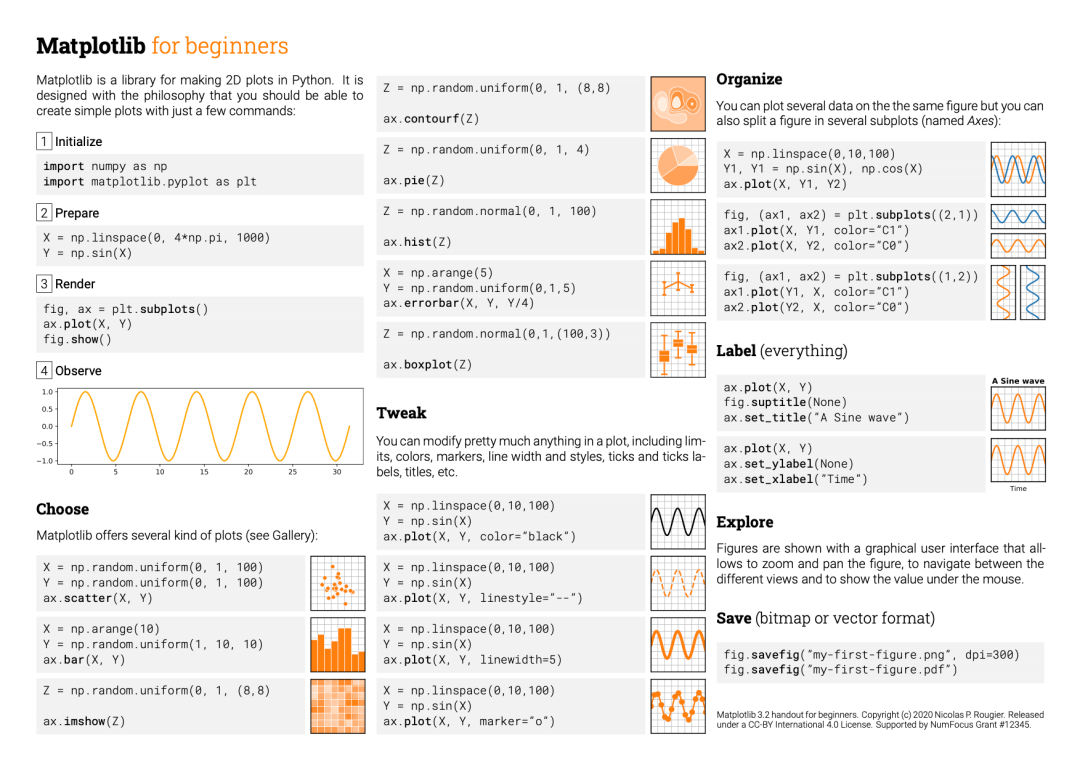 Matplotlib for beginners

Matplotlib is a library for making 2D plots in Python. It is designed with the philosophy that you should be able to create simple plots with just a few commands:

1 Initialize

import numpy as np
import matplotlib.pyplot as plt

2 Prepare

X = np.linspace(0, 4*np.pi, 1000)
Y = np.sin(X)

3 Render

fig, ax = plt.subplots()
ax.plot(X, Y)
fig.show()

4 Observe

1.0
0.5
0.0
−0.5
−1.0
0 5 10 15 20 25 30

Choose

Matplotlib offers several kind of plots (see Gallery):

X = np.random.uniform(0, 1, 100)
Y = np.random.uniform(0, 1, 100)
ax.scatter(X, Y)

X = np.arange(10)
Y = np.random.uniform(1, 10, 10)
ax.bar(X, Y)

Z = np.random.uniform(0, 1, (8,8)
ax.imshow(Z)

Z = np.random.uniform(0, 1, (8,8)
ax.contourf(Z)

Z = np.random.uniform(0, 1, 4)
ax.pie(Z)

Z = np.random.normal(0, 1, 100)
ax.hist(Z)

X = np.arange(5)
Y = np.random.uniform(0,1,5)
ax.errorbar(X, Y, Y/4)

Z = np.random.normal(0,1,(100,3))
ax.boxplot(Z)

Tweak

You can modify pretty much anything in a plot, including limits, colors, markers, line width and styles, ticks and ticks labels, titles, etc.

X = np.linspace(0,10,100)
Y = np.sin(X)
ax.plot(X, Y, color="black")

X = np.linspace(0,10,100)
Y = np.sin(X)
ax.plot(X, Y, linestyle="--")

X = np.linspace(0,10,100)
Y = np.sin(X)
ax.plot(X, Y, linewidth=5)

X = np.linspace(0,10,100)
Y = np.sin(X)
ax.plot(X, Y, marker="o")

Organize

You can plot several data on the the same figure but you can also split a figure in several subplots (named Axes):

X = np.linspace(0,10,100)
Y1, Y1 = np.sin(X), np.cos(X)
ax.plot(X, Y1, Y2)

fig, (ax1, ax2) = plt.subplots((2,1))
ax1.plot(X, Y1, color="C1")
ax2.plot(X, Y2, color="C0")

fig, (ax1, ax2) = plt.subplots((1,2))
ax1.plot(Y1, X, color="C1")
ax2.plot(Y2, X, color="C0")

Label (everything)

ax.plot(X, Y)
fig.suptitle(None)
ax.set_title("A Sine wave")

A Sine wave

ax.plot(X, Y)
ax.set_ylabel(None)
ax.set_xlabel("Time")

Time

Explore

Figures are shown with a graphical user interface that allows to zoom and pan the figure, to navigate between the different views and to show the value under the mouse.

Save (bitmap or vector format)

fig.savefig("my-first-figure.png", dpi=300)
fig.savefig("my-first-figure.pdf")

Matplotlib 3.2 handout for beginners. Copyright (c) 2020 Nicolas P. Rougier. Released under a CC-BY International 4.0 License. Supported by NumFocus Grant #12345.